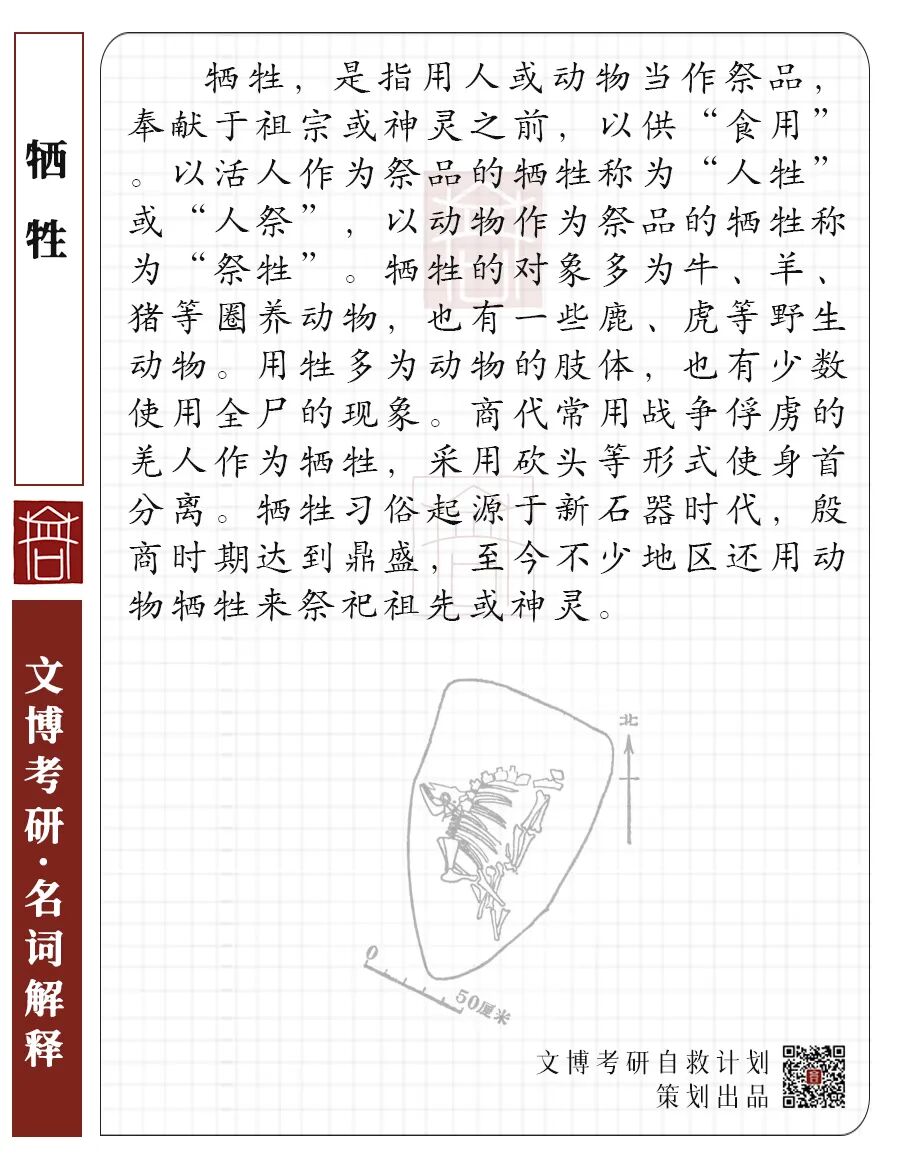 牺牲

文博考研·名词解释

牺牲，是指用人或动物当作祭品，奉献于祖宗或神灵之前，以供“食用”。以活人作为祭品的牺牲称为“人牲”或“人祭”，以动物作为祭品的牺牲称为“祭牲”。牺牲的对象多为牛、羊、猪等圈养动物，也有一些鹿、虎等野生动物。用牲多为动物的肢体，也有少数使用全尸的现象。商代常用战争俘虏的羌人作为牺牲，采用砍头等形式使身首分离。牺牲习俗起源于新石器时代，殷商时期达到鼎盛，至今不少地区还用动物牺牲来祭祀祖先或神灵。

北

0

50厘米

文博考研自救计划
策划出品